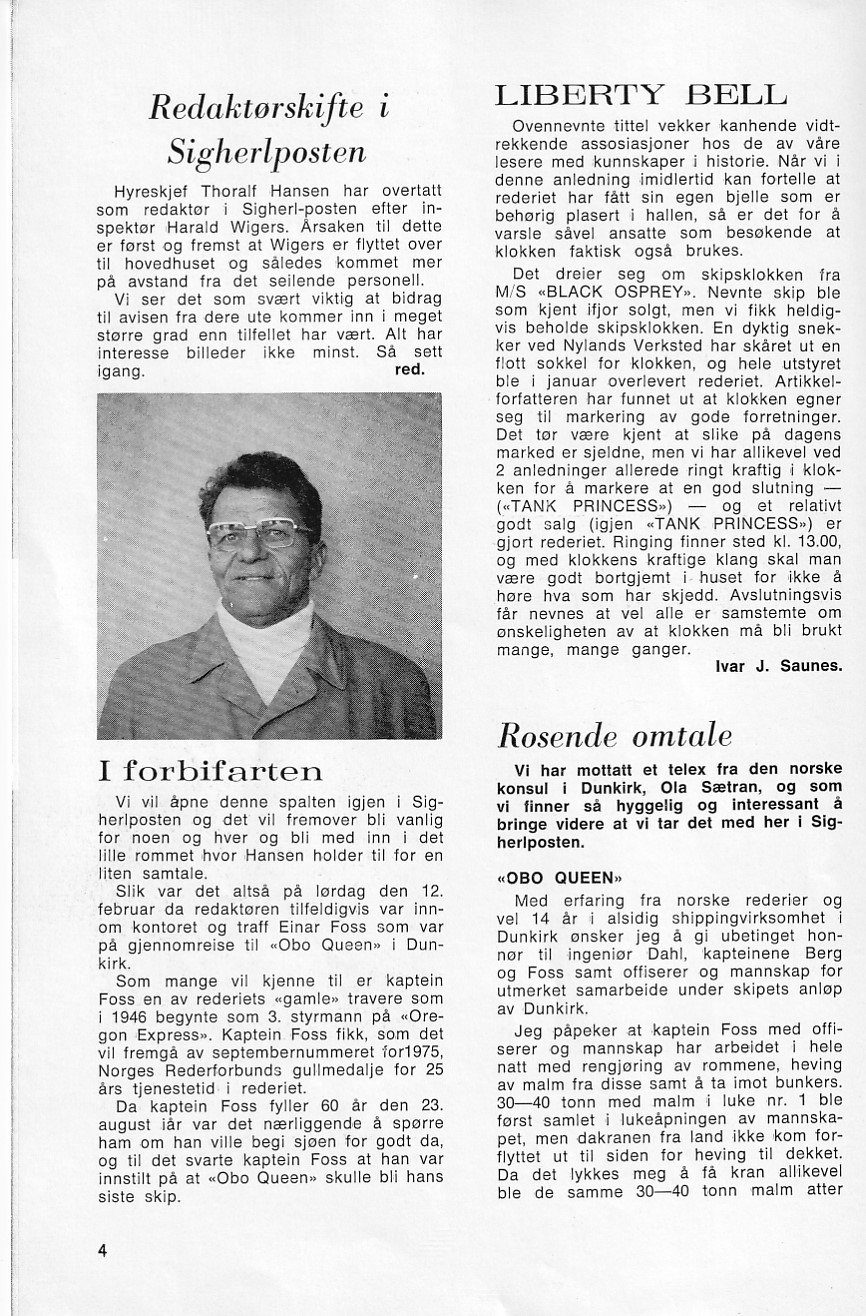 Redaktørskifte i Sigherlposten

Hyreskjef Thoralf Hansen har overtatt som redaktør i Sigherl-posten efter inspektør Harald Wigers. Årsaken til dette er først og fremst at Wigers er flyttet over til hovedhuset og således kommet mer på avstand fra det seilende personell.

Vi ser det som svært viktig at bidrag til avisen fra dere ute kommer inn i meget større grad enn tilfellet har vært. Alt har interesse billeder ikke minst. Så sett igang.
red.

I forbifarten

Vi vil åpne denne spalten igjen i Sigherlposten og det vil fremover bli vanlig for noen og hver og bli med inn i det lille rommet hvor Hansen holder til for en liten samtale.

Slik var det altså på lørdag den 12. februar da redaktøren tilfeldigvis var innom kontoret og traff Einar Foss som var på gjennomreise til «Obo Queen» i Dunkirk.

Som mange vil kjenne til er kaptein Foss en av rederiets «gamle» travere som i 1946 begynte som 3. styrmann på «Oregon Express». Kaptein Foss fikk, som det vil fremgå av septembernummeret for1975, Norges Rederforbunds gullmedalje for 25 års tjenestetid i rederiet.

Da kaptein Foss fyller 60 år den 23. august iår var det nærliggende å spørre ham om han ville begi sjøen for godt da, og til det svarte kaptein Foss at han var innstilt på at «Obo Queen» skulle bli hans siste skip.

4

LIBERTY BELL

Ovennevnte tittel vekker kanhende vidtrekkende assosiasjoner hos de av våre lesere med kunnskaper i historie. Når vi i denne anledning imidlertid kan fortelle at rederiet har fått sin egen bjelle som er behørig plasert i hallen, så er det for å varsle såvel ansatte som besøkende at klokken faktisk også brukes.

Det dreier seg om skipsklokken fra M/S «BLACK OSPREY». Nevnte skip ble som kjent ifjor solgt, men vi fikk heldigvis beholde skipsklokken. En dyktig snekker ved Nylands Verksted har skåret ut en flott sokkel for klokken, og hele utstyret ble i januar overlevert rederiet. Artikkelforfatteren har funnet ut at klokken egner seg til markering av gode forretninger. Det tør være kjent at slike på dagens marked er sjeldne, men vi har allikevel ved 2 anledninger allerede ringt kraftig i klokken for å markere at en god slutning — («TANK PRINCESS») — og et relativt godt salg (igjen «TANK PRINCESS») er gjort rederiet. Ringing finner sted kl. 13.00, og med klokkens kraftige klang skal man være godt bortgjemt i huset for ikke å høre hva som har skjedd. Avslutningsvis får nevnes at vel alle er samstemte om ønskeligheten av at klokken må bli brukt mange, mange ganger.
Ivar J. Saunes.

Rosende omtale

Vi har mottatt et telex fra den norske konsul i Dunkirk, Ola Sætran, og som vi finner så hyggelig og interessant å bringe videre at vi tar det med her i Sigherlposten.

«OBO QUEEN»

Med erfaring fra norske rederier og vel 14 år i alsidig shippingvirksomhet i Dunkirk ønsker jeg å gi ubetinget honnør til ingeniør Dahl, kapteinene Berg og Foss samt offiserer og mannskap for utmerket samarbeide under skipets anløp av Dunkirk.

Jeg påpeker at kaptein Foss med offiserer og mannskap har arbeidet i hele natt med rengjøring av rommene, heving av malm fra disse samt å ta imot bunkers. 30—40 tonn med malm i luke nr. 1 ble først samlet i lukeåpningen av mannskapet, men dakranen fra land ikke kom forflyttet ut til siden for heving til dekket. Da det lykkes meg å få kran allikevel ble de samme 30—40 tonn malm atter